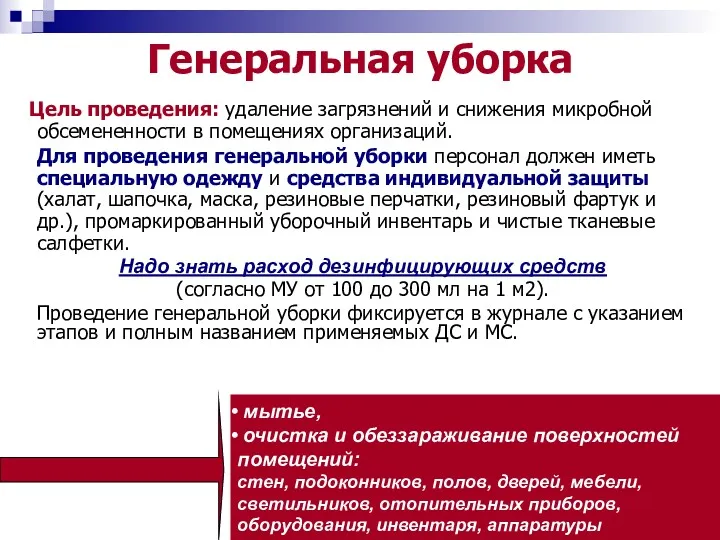 Генеральная уборка

Цель проведения: удаление загрязнений и снижения микробной обсемененности в помещениях организаций.

Для проведения генеральной уборки персонал должен иметь специальную одежду и средства индивидуальной защиты (халат, шапочка, маска, резиновые перчатки, резиновый фартук и др.), промаркированный уборочный инвентарь и чистые тканевые салфетки.

Надо знать расход дезинфицирующих средств
(согласно МУ от 100 до 300 мл на 1 м2).

Проведение генеральной уборки фиксируется в журнале с указанием этапов и полным названием применяемых ДС и МС.

• мытье,
• очистка и обеззараживание поверхностей помещений:
стен, подоконников, полов, дверей, мебели, светильников, отопительных приборов, оборудования, инвентаря, аппаратуры